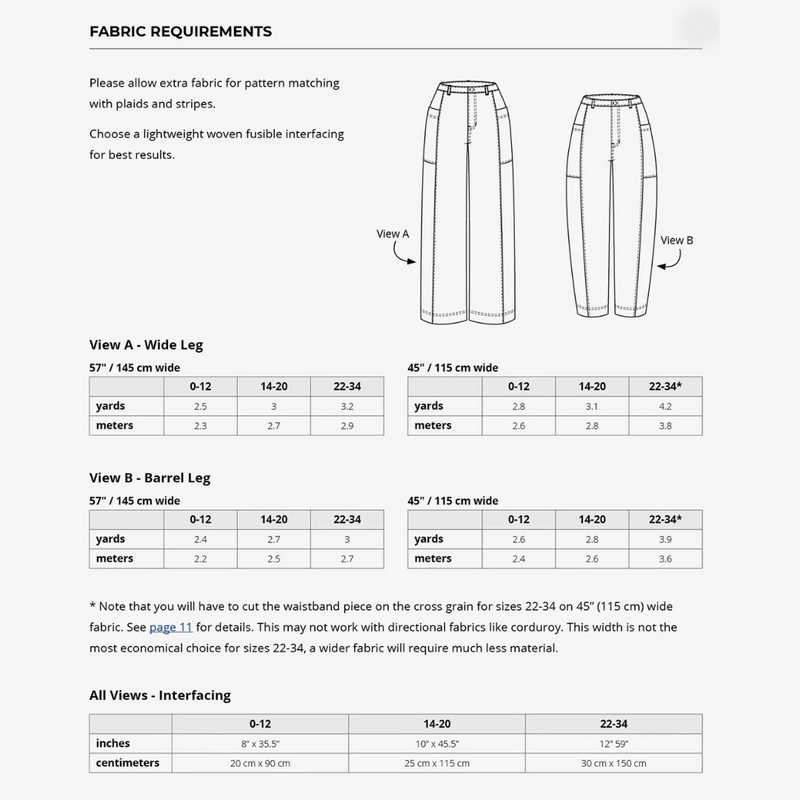 FABRIC REQUIREMENTS

Please allow extra fabric for pattern matching with plaids and stripes.

Choose a lightweight woven fusible interfacing for best results.

View A

View B

View A - Wide Leg

57" / 145 cm wide

| | 0-12 | 14-20 | 22-34 |
|---|---|---|---|
| yards | 2.5 | 3 | 3.2 |
| meters | 2.3 | 2.7 | 2.9 |

45" / 115 cm wide

| | 0-12 | 14-20 | 22-34* |
|---|---|---|---|
| yards | 2.8 | 3.1 | 4.2 |
| meters | 2.6 | 2.8 | 3.8 |

View B - Barrel Leg

57" / 145 cm wide

| | 0-12 | 14-20 | 22-34 |
|---|---|---|---|
| yards | 2.4 | 2.7 | 3 |
| meters | 2.2 | 2.5 | 2.7 |

45" / 115 cm wide

| | 0-12 | 14-20 | 22-34* |
|---|---|---|---|
| yards | 2.6 | 2.8 | 3.9 |
| meters | 2.4 | 2.6 | 3.6 |

* Note that you will have to cut the waistband piece on the cross grain for sizes 22-34 on 45" (115 cm) wide fabric. See page 11 for details. This may not work with directional fabrics like corduroy. This width is not the most economical choice for sizes 22-34, a wider fabric will require much less material.

All Views - Interfacing

| | 0-12 | 14-20 | 22-34 |
|---|---|---|---|
| inches | 8" x 35.5" | 10" x 45.5" | 12" 59" |
| centimeters | 20 cm x 90 cm | 25 cm x 115 cm | 30 cm x 150 cm |